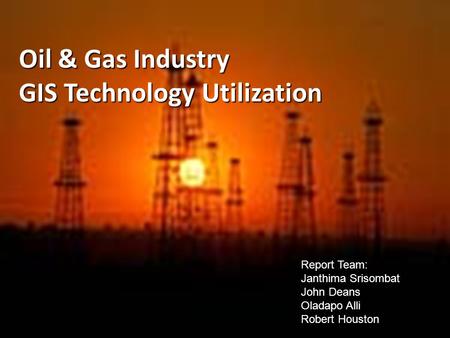 Oil & Gas Industry
GIS Technology Utilization

Report Team:
Janthima Srisombat
John Deans
Oladapo Alli
Robert Houston